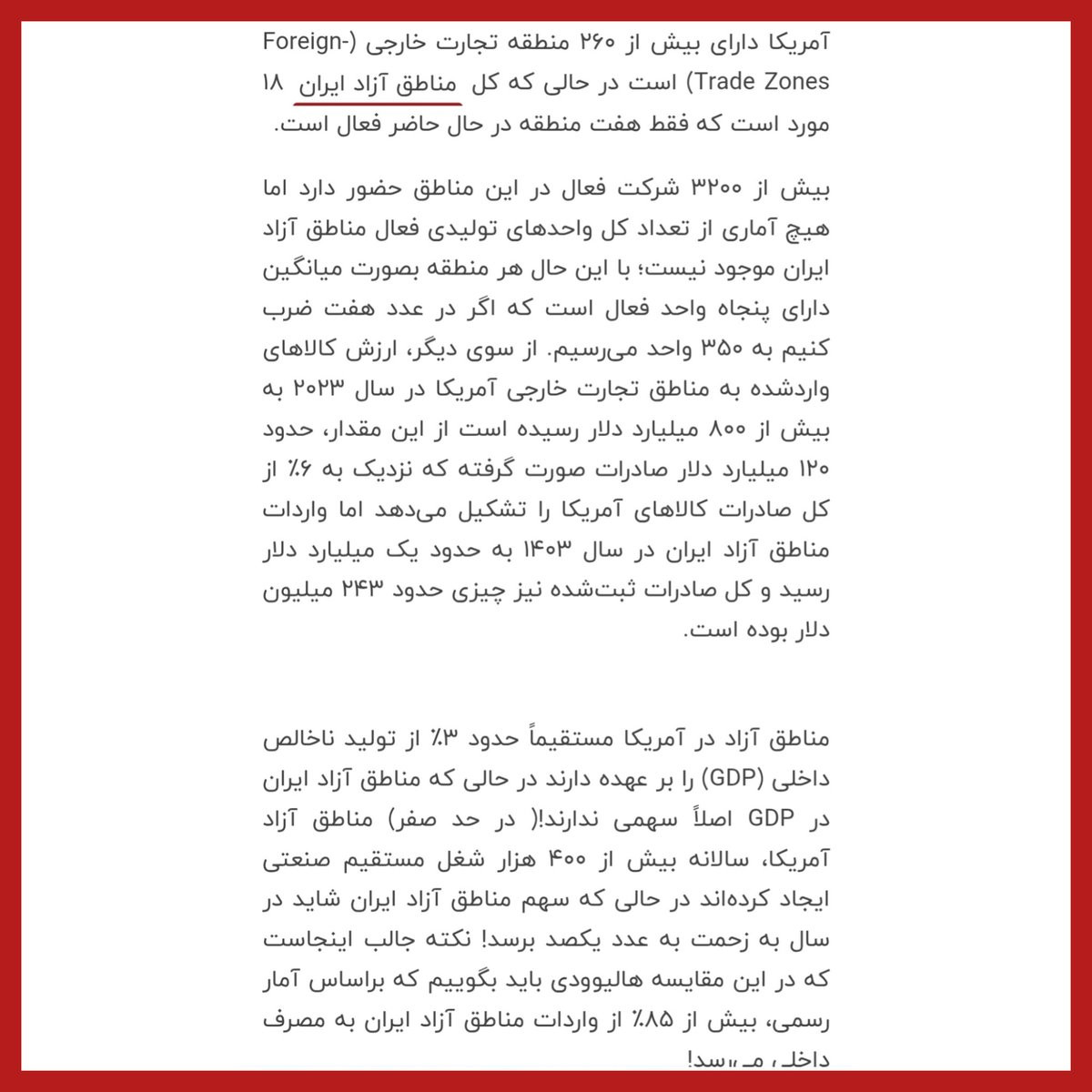 آمریکا دارای بیش از ۲۶۰ منطقه تجارت خارجی (Foreign-Trade Zones) است در حالی که کل مناطق آزاد ایران ۱۸ مورد است که فقط هفت منطقه در حال حاضر فعال است.

بیش از ۳۲۰۰ شرکت فعال در این مناطق حضور دارد اما هیچ آماری از تعداد کل واحدهای تولیدی فعال مناطق آزاد ایران موجود نیست؛ با این حال هر منطقه بصورت میانگین دارای پنجاه واحد فعال است که اگر در عدد هفت ضرب کنیم به ۳۵۰ واحد می‌رسیم. از سوی دیگر، ارزش کالاهای واردشده به مناطق تجارت خارجی آمریکا در سال ۲۰۲۳ به بیش از ۸۰۰ میلیارد دلار رسیده است از این مقدار، حدود ۱۲۰ میلیارد دلار صادرات صورت گرفته که نزدیک به ۶٪ از کل صادرات کالاهای آمریکا را تشکیل می‌دهد اما واردات مناطق آزاد ایران در سال ۱۴۰۳ به حدود یک میلیارد دلار رسید و کل صادرات ثبت‌شده نیز چیزی حدود ۲۴۳ میلیون دلار بوده است.

مناطق آزاد در آمریکا مستقیماً حدود ۳٪ از تولید ناخالص داخلی (GDP) را بر عهده دارند در حالی که مناطق آزاد ایران در GDP اصلاً سهمی ندارند!( در حد صفر) مناطق آزاد آمریکا، سالانه بیش از ۴۰۰ هزار شغل مستقیم صنعتی ایجاد کرده‌اند در حالی که سهم مناطق آزاد ایران شاید در سال به زحمت به عدد یکصد برسد! نکته جالب اینجاست که در این مقایسه هالیوودی باید بگوییم که براساس آمار رسمی، بیش از ۸۵٪ از واردات مناطق آزاد ایران به مصرف داخلی می‌رسد!